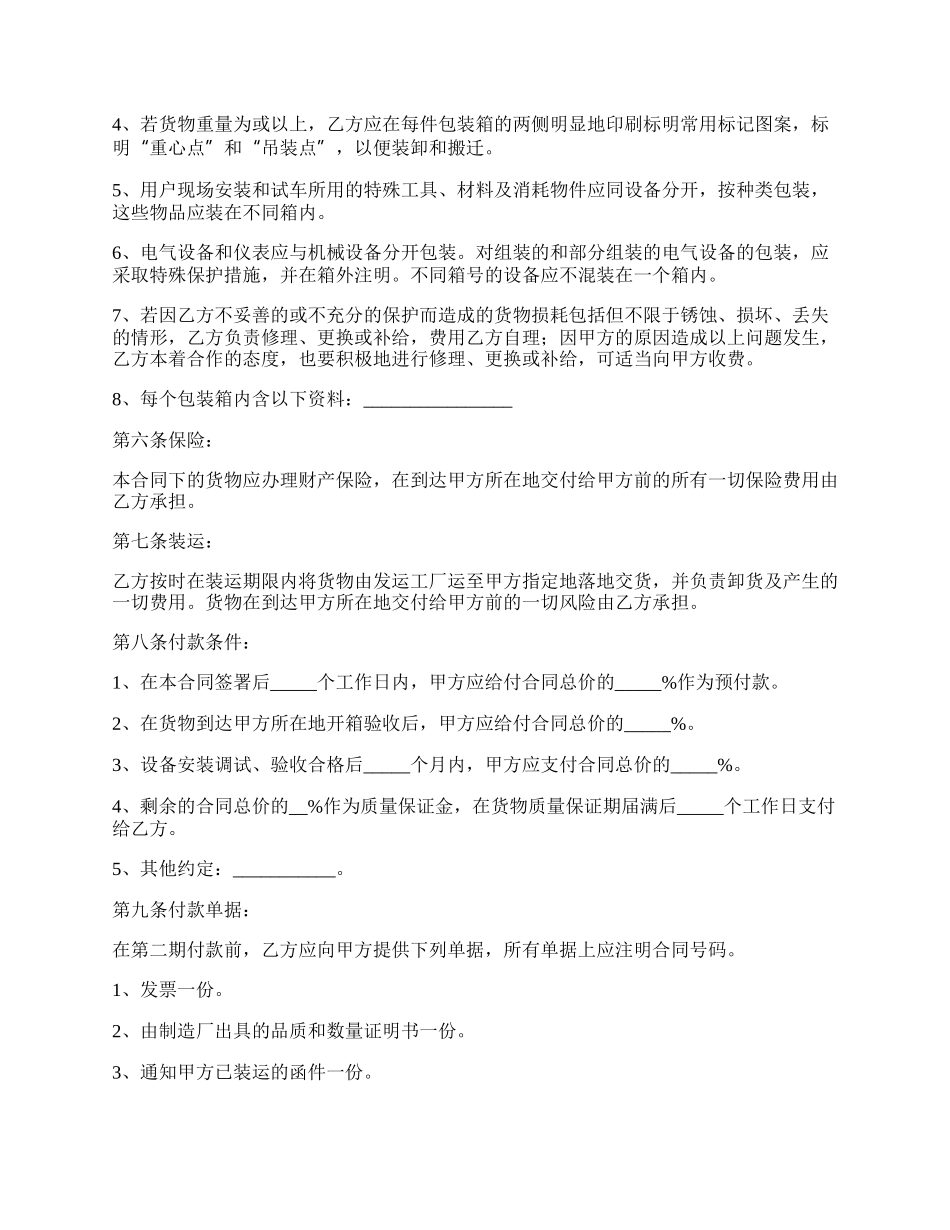 4、若货物重量为或以上，乙方应在每件包装箱的两侧明显地印刷标明常用标记图案，标明“重心点”和“吊装点”，以便装卸和搬迁。

5、用户现场安装和试车所用的特殊工具、材料及消耗物件应同设备分开，按种类包装，这些物品应装在不同箱内。

6、电气设备和仪表应与机械设备分开包装。对组装的和部分组装的电气设备的包装，应采取特殊保护措施，并在箱外注明。不同箱号的设备应不混装在一个箱内。

7、若因乙方不妥善的或不充分的保护而造成的货物损耗包括但不限于锈蚀、损坏、丢失的情形，乙方负责修理、更换或补给，费用乙方自理；因甲方的原因造成以上问题发生，乙方本着合作的态度，也要积极地进行修理、更换或补给，可适当向甲方收费。

8、每个包装箱内含以下资料：________________

第六条保险：

本合同下的货物应办理财产保险，在到达甲方所在地交付给甲方前的所有一切保险费用由乙方承担。

第七条装运：

乙方按时在装运期限内将货物由发运工厂运至甲方指定地落地交货，并负责卸货及产生的一切费用。货物在到达甲方所在地交付给甲方前的一切风险由乙方承担。

第八条付款条件：

1、在本合同签署后_____个工作日内，甲方应给付合同总价的_____%作为预付款。

2、在货物到达甲方所在地开箱验收后，甲方应给付合同总价的_____%。

3、设备安装调试、验收合格后_____个月内，甲方应支付合同总价的_____%。

4、剩余的合同总价的__%作为质量保证金，在货物质量保证期届满后_____个工作日支付给乙方。

5、其他约定：___________。

第九条付款单据：

在第二期付款前，乙方应向甲方提供下列单据，所有单据上应注明合同号码。

1、发票一份。

2、由制造厂出具的品质和数量证明书一份。

3、通知甲方已装运的函件一份。